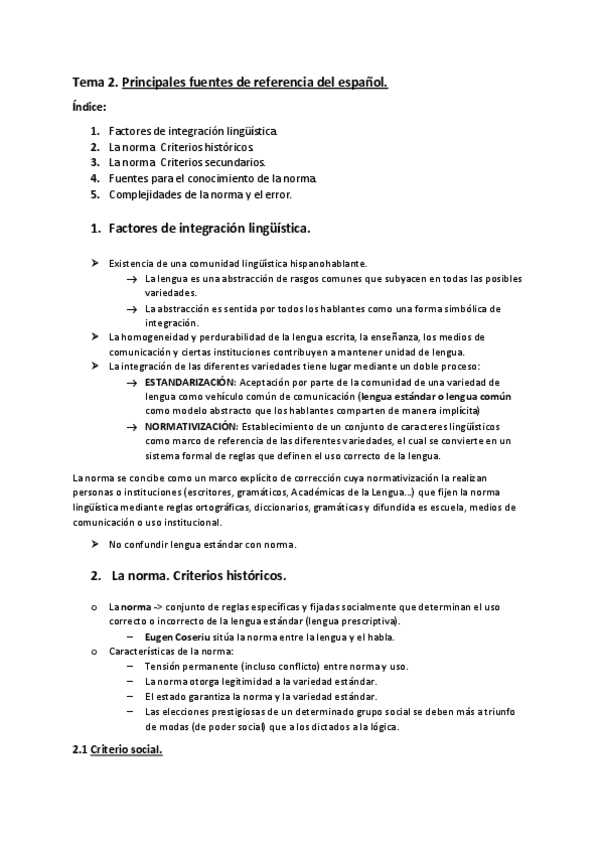 Tema 2. Principales fuentes de referencia del español.

Índice:

1. Factores de integración lingüística.
2. La norma. Criterios históricos.
3. La norma. Criterios secundarios.
4. Fuentes para el conocimiento de la norma.
5. Complejidades de la norma y el error.

1. Factores de integración lingüística.

➤ Existencia de una comunidad lingüística hispanohablante.
→ La lengua es una abstracción de rasgos comunes que subyacen en todas las posibles variedades.
→ La abstracción es sentida por todos los hablantes como una forma simbólica de integración.
➤ La homogeneidad y perdurabilidad de la lengua escrita, la enseñanza, los medios de comunicación y ciertas instituciones contribuyen a mantener unidad de lengua.
➤ La integración de las diferentes variedades tiene lugar mediante un doble proceso:
→ ESTANDARIZACIÓN: Aceptación por parte de la comunidad de una variedad de lengua como vehículo común de comunicación (lengua estándar o lengua común como modelo abstracto que los hablantes comparten de manera implícita)
→ NORMATIVIZACIÓN: Establecimiento de un conjunto de caracteres lingüísticos como marco de referencia de las diferentes variedades, el cual se convierte en un sistema formal de reglas que definen el uso correcto de la lengua.

La norma se concibe como un marco explícito de corrección cuya normativización la realizan personas o instituciones (escritores, gramáticos, Académicas de la Lengua...) que fijen la norma lingüística mediante reglas ortográficas, diccionarios, gramáticas y difundida es escuela, medios de comunicación o uso institucional.

➤ No confundir lengua estándar con norma.

2. La norma. Criterios históricos.

o La norma -> conjunto de reglas específicas y fijadas socialmente que determinan el uso correcto o incorrecto de la lengua estándar (lengua prescriptiva).
– Eugen Coseriu sitúa la norma entre la lengua y el habla.
o Características de la norma:
– Tensión permanente (incluso conflicto) entre norma y uso.
– La norma otorga legitimidad a la variedad estándar.
– El estado garantiza la norma y la variedad estándar.
– Las elecciones prestigiosas de un determinado grupo social se deben más a triunfo de modas (de poder social) que a los dictados a la lógica.

2.1 Criterio social.